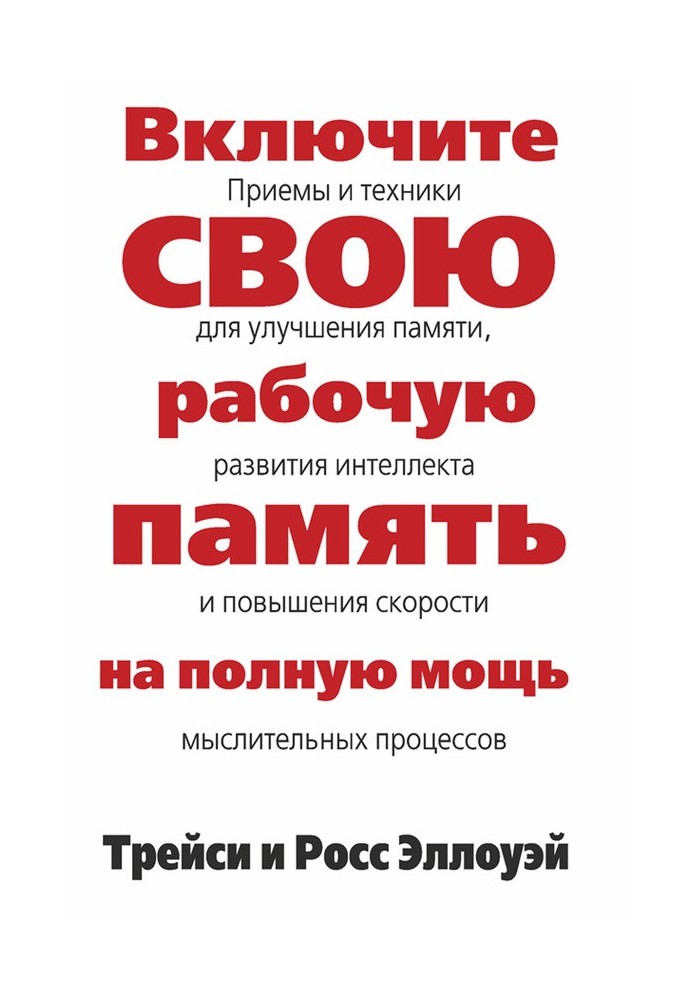 Включите
Приемы и техники
свою
для улучшения памяти,
рабочую
развития интеллекта
память
и повышения скорости
на полную мощь
мыслительных процессов

Трейси и Росс Эллоуэй